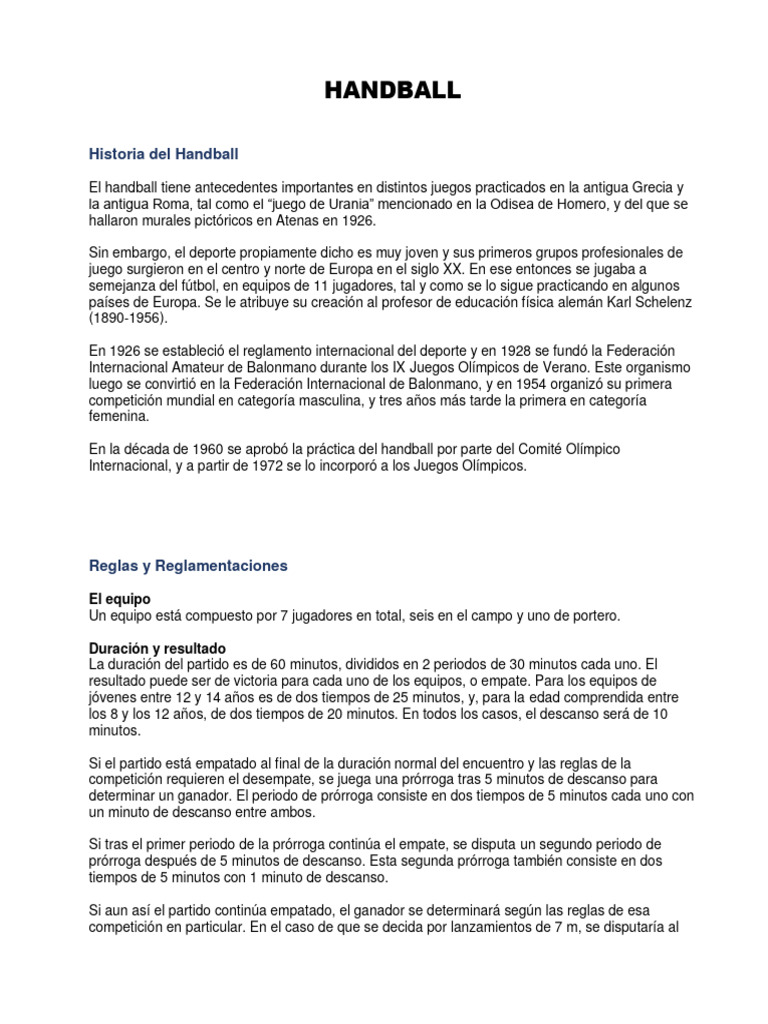 HANDBALL

Historia del Handball

El handball tiene antecedentes importantes en distintos juegos practicados en la antigua Grecia y la antigua Roma, tal como el “juego de Urania” mencionado en la Odisea de Homero, y del que se hallaron murales pictóricos en Atenas en 1926.

Sin embargo, el deporte propiamente dicho es muy joven y sus primeros grupos profesionales de juego surgieron en el centro y norte de Europa en el siglo XX. En ese entonces se jugaba a semejanza del fútbol, en equipos de 11 jugadores, tal y como se lo sigue practicando en algunos países de Europa. Se le atribuye su creación al profesor de educación física alemán Karl Schelenz (1890-1956).

En 1926 se estableció el reglamento internacional del deporte y en 1928 se fundó la Federación Internacional Amateur de Balonmano durante los IX Juegos Olímpicos de Verano. Este organismo luego se convirtió en la Federación Internacional de Balonmano, y en 1954 organizó su primera competición mundial en categoría masculina, y tres años más tarde la primera en categoría femenina.

En la década de 1960 se aprobó la práctica del handball por parte del Comité Olímpico Internacional, y a partir de 1972 se lo incorporó a los Juegos Olímpicos.

Reglas y Reglamentaciones

El equipo
Un equipo está compuesto por 7 jugadores en total, seis en el campo y uno de portero.

Duración y resultado
La duración del partido es de 60 minutos, divididos en 2 periodos de 30 minutos cada uno. El resultado puede ser de victoria para cada uno de los equipos, o empate. Para los equipos de jóvenes entre 12 y 14 años es de dos tiempos de 25 minutos, y, para la edad comprendida entre los 8 y los 12 años, de dos tiempos de 20 minutos. En todos los casos, el descanso será de 10 minutos.

Si el partido está empatado al final de la duración normal del encuentro y las reglas de la competición requieren el desempate, se juega una prórroga tras 5 minutos de descanso para determinar un ganador. El periodo de prórroga consiste en dos tiempos de 5 minutos cada uno con un minuto de descanso entre ambos.

Si tras el primer periodo de la prórroga continúa el empate, se disputa un segundo periodo de prórroga después de 5 minutos de descanso. Esta segunda prórroga también consiste en dos tiempos de 5 minutos con 1 minuto de descanso.

Si aun así el partido continúa empatado, el ganador se determinará según las reglas de esa competición en particular. En el caso de que se decida por lanzamientos de 7 m, se disputaría al